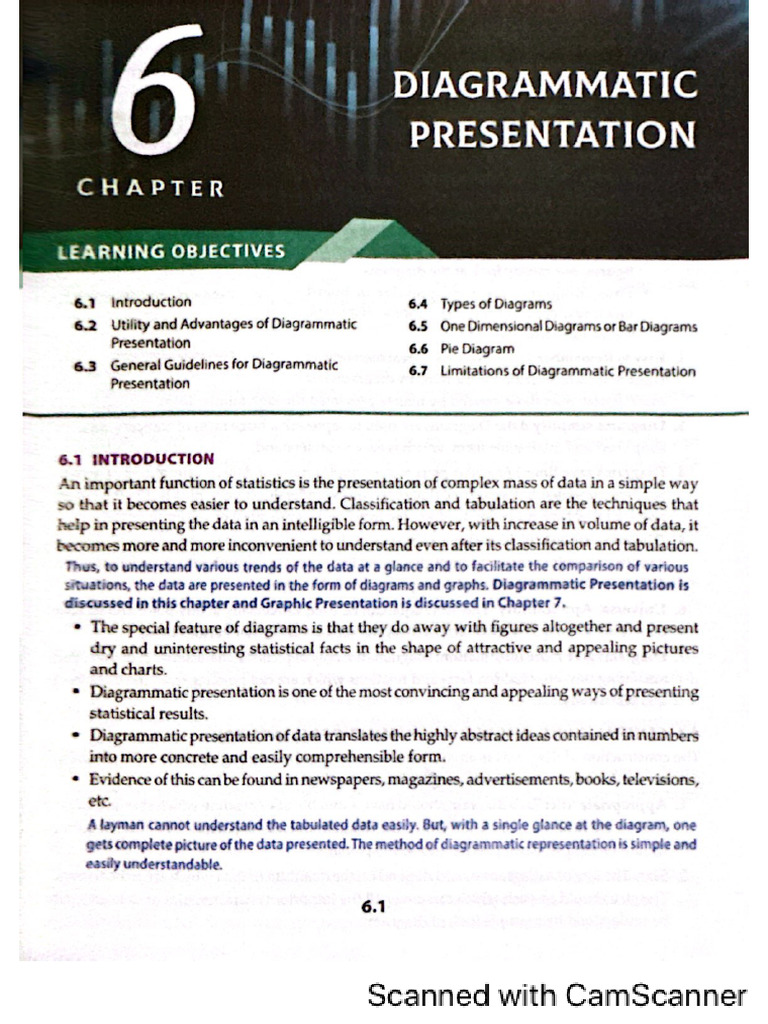 6

CHAPTER

DIAGRAMMATIC PRESENTATION

LEARNING OBJECTIVES

6.1 Introduction
6.2 Utility and Advantages of Diagrammatic Presentation
6.3 General Guidelines for Diagrammatic Presentation

6.4 Types of Diagrams
6.5 One Dimensional Diagrams or Bar Diagrams
6.6 Pie Diagram
6.7 Limitations of Diagrammatic Presentation

6.1 INTRODUCTION

An important function of statistics is the presentation of complex mass of data in a simple way so that it becomes easier to understand. Classification and tabulation are the techniques that help in presenting the data in an intelligible form. However, with increase in volume of data, it becomes more and more inconvenient to understand even after its classification and tabulation. Thus, to understand various trends of the data at a glance and to facilitate the comparison of various situations, the data are presented in the form of diagrams and graphs. Diagrammatic Presentation is discussed in this chapter and Graphic Presentation is discussed in Chapter 7.

• The special feature of diagrams is that they do away with figures altogether and present dry and uninteresting statistical facts in the shape of attractive and appealing pictures and charts.
• Diagrammatic presentation is one of the most convincing and appealing ways of presenting statistical results.
• Diagrammatic presentation of data translates the highly abstract ideas contained in numbers into more concrete and easily comprehensible form.
• Evidence of this can be found in newspapers, magazines, advertisements, books, televisions, etc.

A layman cannot understand the tabulated data easily. But, with a single glance at the diagram, one gets complete picture of the data presented. The method of diagrammatic representation is simple and easily understandable.

6.1

Scanned with CamScanner